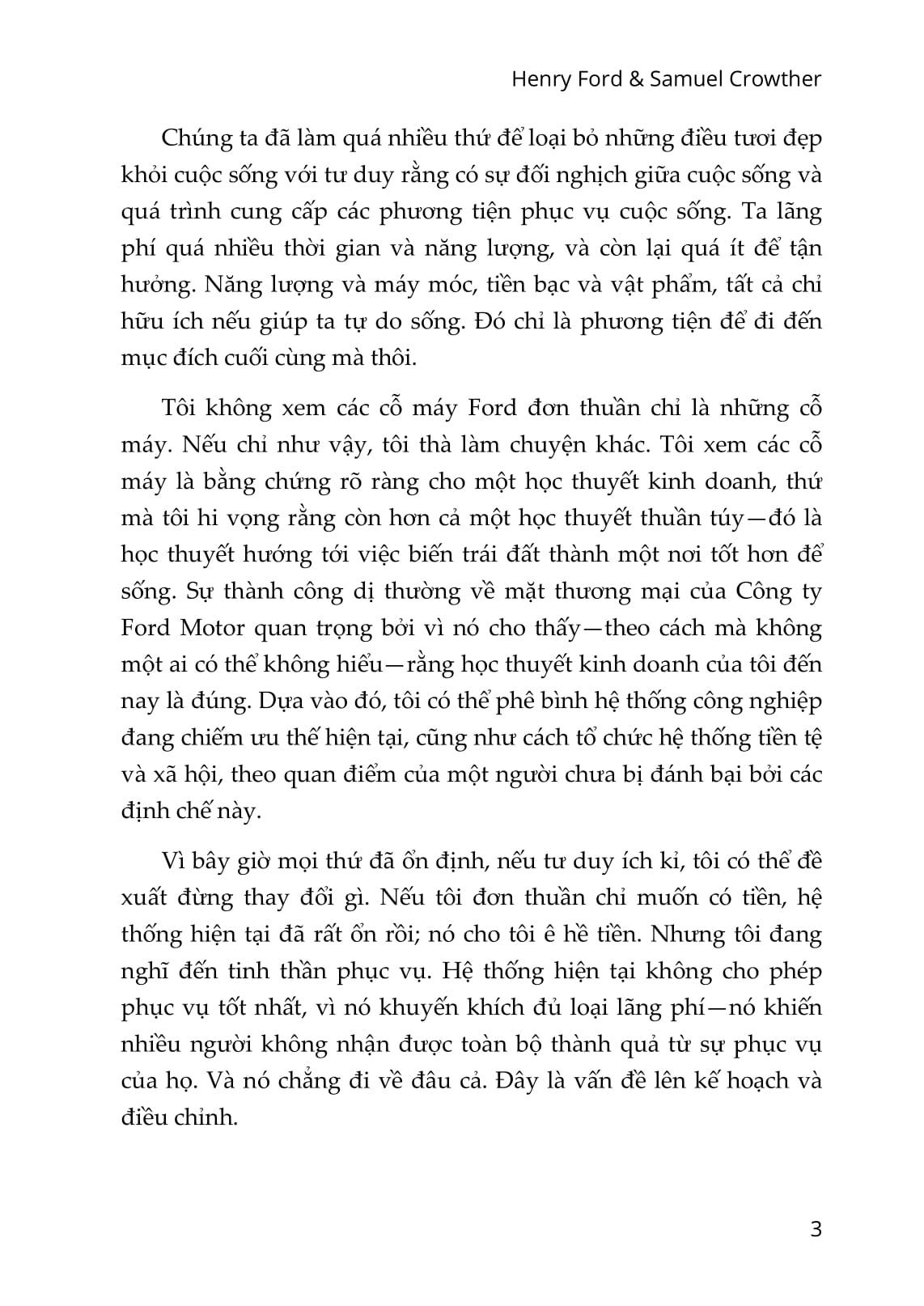 Henry Ford & Samuel Crowther

Chúng ta đã làm quá nhiều thứ để loại bỏ những điều tươi đẹp khỏi cuộc sống với tư duy rằng có sự đối nghịch giữa cuộc sống và quá trình cung cấp các phương tiện phục vụ cuộc sống. Ta lãng phí quá nhiều thời gian và năng lượng, và còn lại quá ít để tận hưởng. Năng lượng và máy móc, tiền bạc và vật phẩm, tất cả chỉ hữu ích nếu giúp ta tự do sống. Đó chỉ là phương tiện để đi đến mục đích cuối cùng mà thôi.

Tôi không xem các cỗ máy Ford đơn thuần chỉ là những cỗ máy. Nếu chỉ như vậy, tôi thà làm chuyện khác. Tôi xem các cỗ máy là bằng chứng rõ ràng cho một học thuyết kinh doanh, thứ mà tôi hi vọng rằng còn hơn cả một học thuyết thuần túy—đó là học thuyết hướng tới việc biến trái đất thành một nơi tốt hơn để sống. Sự thành công dị thường về mặt thương mại của Công ty Ford Motor quan trọng bởi vì nó cho thấy—theo cách mà không một ai có thể không hiểu—rằng học thuyết kinh doanh của tôi đến nay là đúng. Dựa vào đó, tôi có thể phê bình hệ thống công nghiệp đang chiếm ưu thế hiện tại, cũng như cách tổ chức hệ thống tiền tệ và xã hội, theo quan điểm của một người chưa bị đánh bại bởi các định chế này.

Vì bây giờ mọi thứ đã ổn định, nếu tư duy ích kỉ, tôi có thể đề xuất đừng thay đổi gì. Nếu tôi đơn thuần chỉ muốn có tiền, hệ thống hiện tại đã rất ổn rồi; nó cho tôi ê hề tiền. Nhưng tôi đang nghĩ đến tinh thần phục vụ. Hệ thống hiện tại không cho phép phục vụ tốt nhất, vì nó khuyến khích đủ loại lãng phí—nó khiến nhiều người không nhận được toàn bộ thành quả từ sự phục vụ của họ. Và nó chẳng đi về đâu cả. Đây là vấn đề lên kế hoạch và điều chỉnh.

3